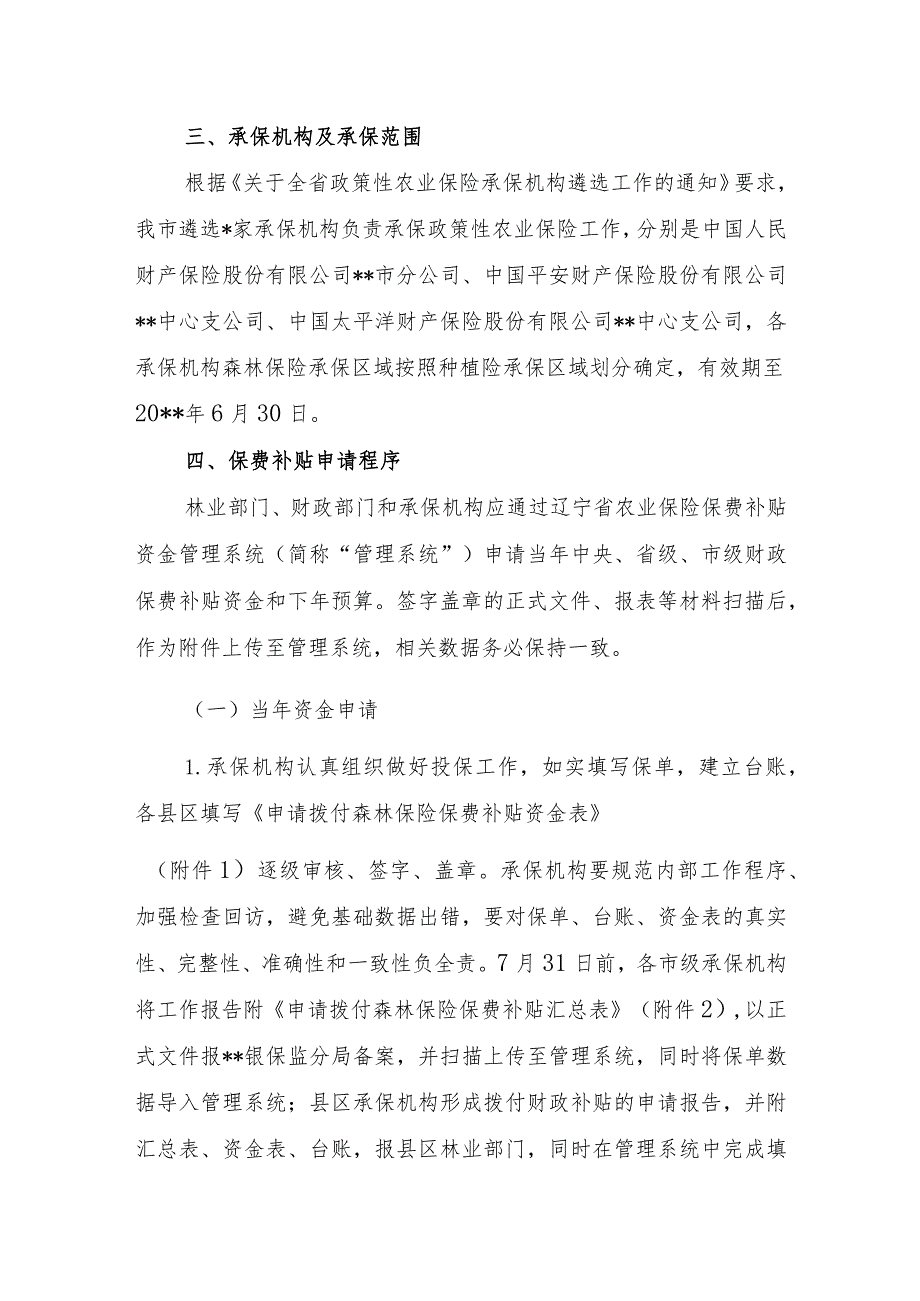 三、承保机构及承保范围

根据《关于全省政策性农业保险承保机构遴选工作的通知》要求，我市遴选*家承保机构负责承保政策性农业保险工作，分别是中国人民财产保险股份有限公司**市分公司、中国平安财产保险股份有限公司**中心支公司、中国太平洋财产保险股份有限公司**中心支公司，各承保机构森林保险承保区域按照种植险承保区域划分确定，有效期至20**年6月30日。

四、保费补贴申请程序

林业部门、财政部门和承保机构应通过辽宁省农业保险保费补贴资金管理系统（简称“管理系统”）申请当年中央、省级、市级财政保费补贴资金和下年预算。签字盖章的正式文件、报表等材料扫描后，作为附件上传至管理系统，相关数据务必保持一致。

（一）当年资金申请

1.承保机构认真组织做好投保工作，如实填写保单，建立台账，各县区填写《申请拨付森林保险保费补贴资金表》

（附件1）逐级审核、签字、盖章。承保机构要规范内部工作程序、加强检查回访，避免基础数据出错，要对保单、台账、资金表的真实性、完整性、准确性和一致性负全责。7月31日前，各市级承保机构将工作报告附《申请拨付森林保险保费补贴汇总表》（附件2），以正式文件报**银保监分局备案，并扫描上传至管理系统，同时将保单数据导入管理系统；县区承保机构形成拨付财政补贴的申请报告，并附汇总表、资金表、台账，报县区林业部门，同时在管理系统中完成填